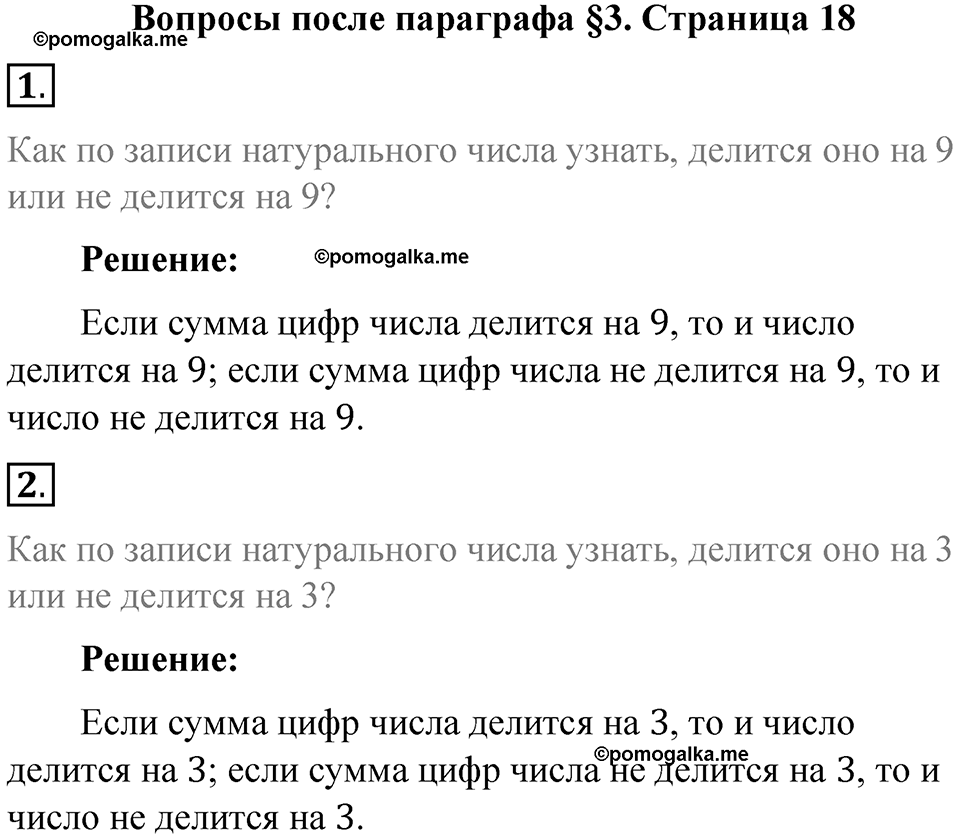 Вопросы после параграфа §3. Страница 18
©pomogalka.me

1.

Как по записи натурального числа узнать, делится оно на 9 или не делится на 9?

Решение: ©pomogalka.me

Если сумма цифр числа делится на 9, то и число делится на 9; если сумма цифр числа не делится на 9, то и число не делится на 9.

2.

Как по записи натурального числа узнать, делится оно на 3 или не делится на 3?

Решение:

Если сумма цифр числа делится на 3, то и число делится на 3; если сумма цифр числа не делится на 3, то и число не делится на 3.
©pomogalka.me